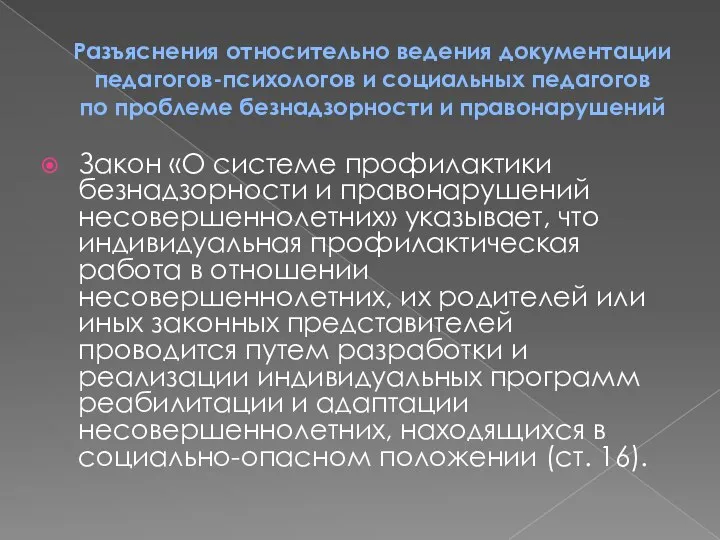 Разъяснения относительно ведения документации педагогов-психологов и социальных педагогов по проблеме безнадзорности и правонарушений

Закон «О системе профилактики безнадзорности и правонарушений несовершеннолетних» указывает, что индивидуальная профилактическая работа в отношении несовершеннолетних, их родителей или иных законных представителей проводится путем разработки и реализации индивидуальных программ реабилитации и адаптации несовершеннолетних, находящихся в социально-опасном положении (ст. 16).